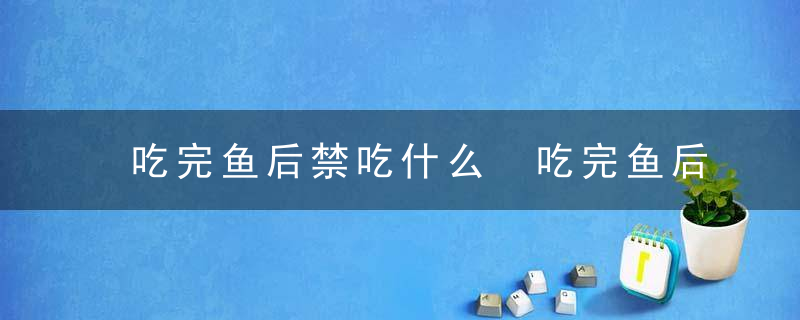 吃完鱼后禁吃什么 吃完鱼后